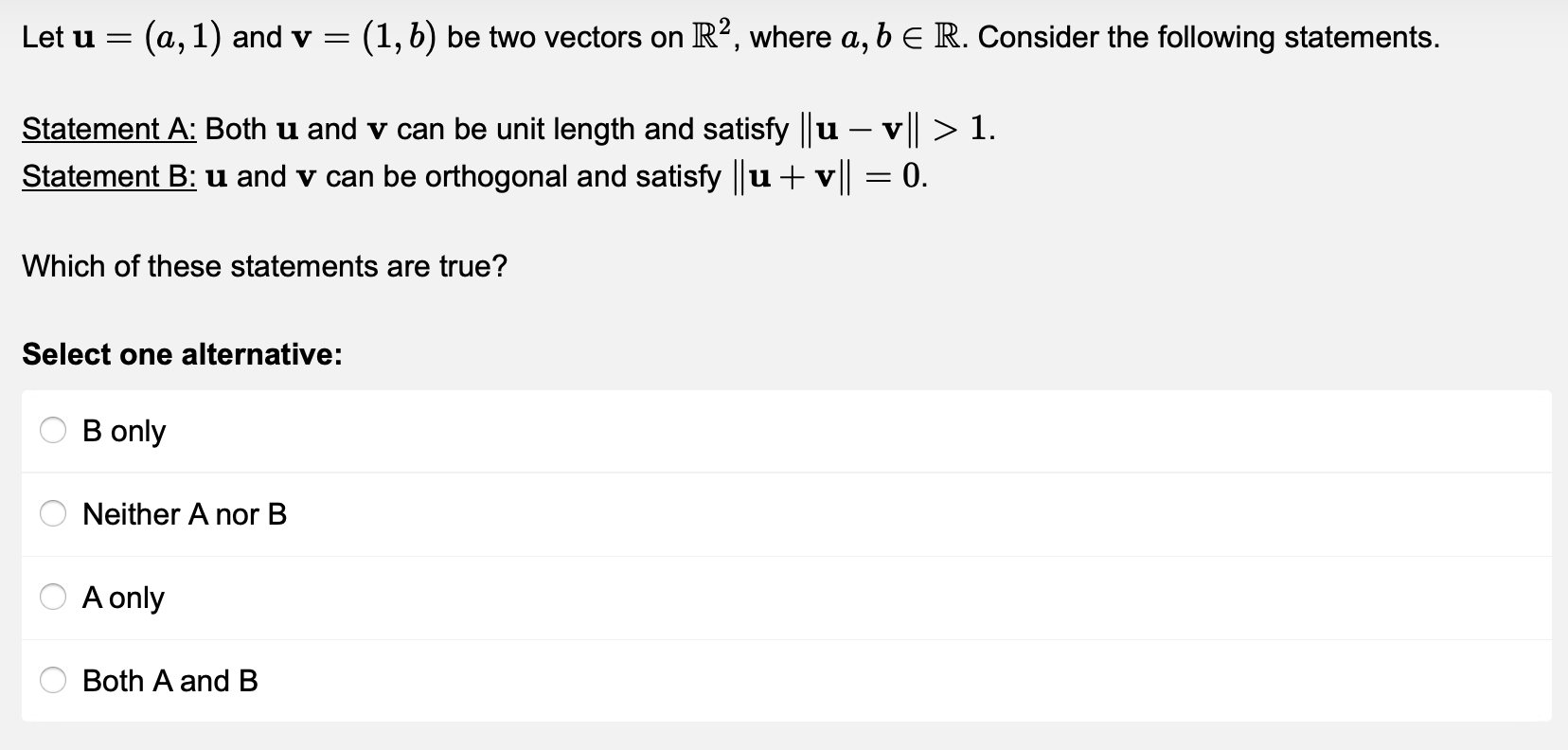 Let $\mathbf{u} = (a, 1)$ and $\mathbf{v} = (1, b)$ be two vectors on $\mathbb{R}^2$, where $a, b \in \mathbb{R}$. Consider the following statements.

Statement A: Both $\mathbf{u}$ and $\mathbf{v}$ can be unit length and satisfy $\|\mathbf{u} - \mathbf{v}\| > 1$.
Statement B: $\mathbf{u}$ and $\mathbf{v}$ can be orthogonal and satisfy $\|\mathbf{u} + \mathbf{v}\| = 0$.

Which of these statements are true?

Select one alternative:

B only

Neither A nor B

A only

Both A and B